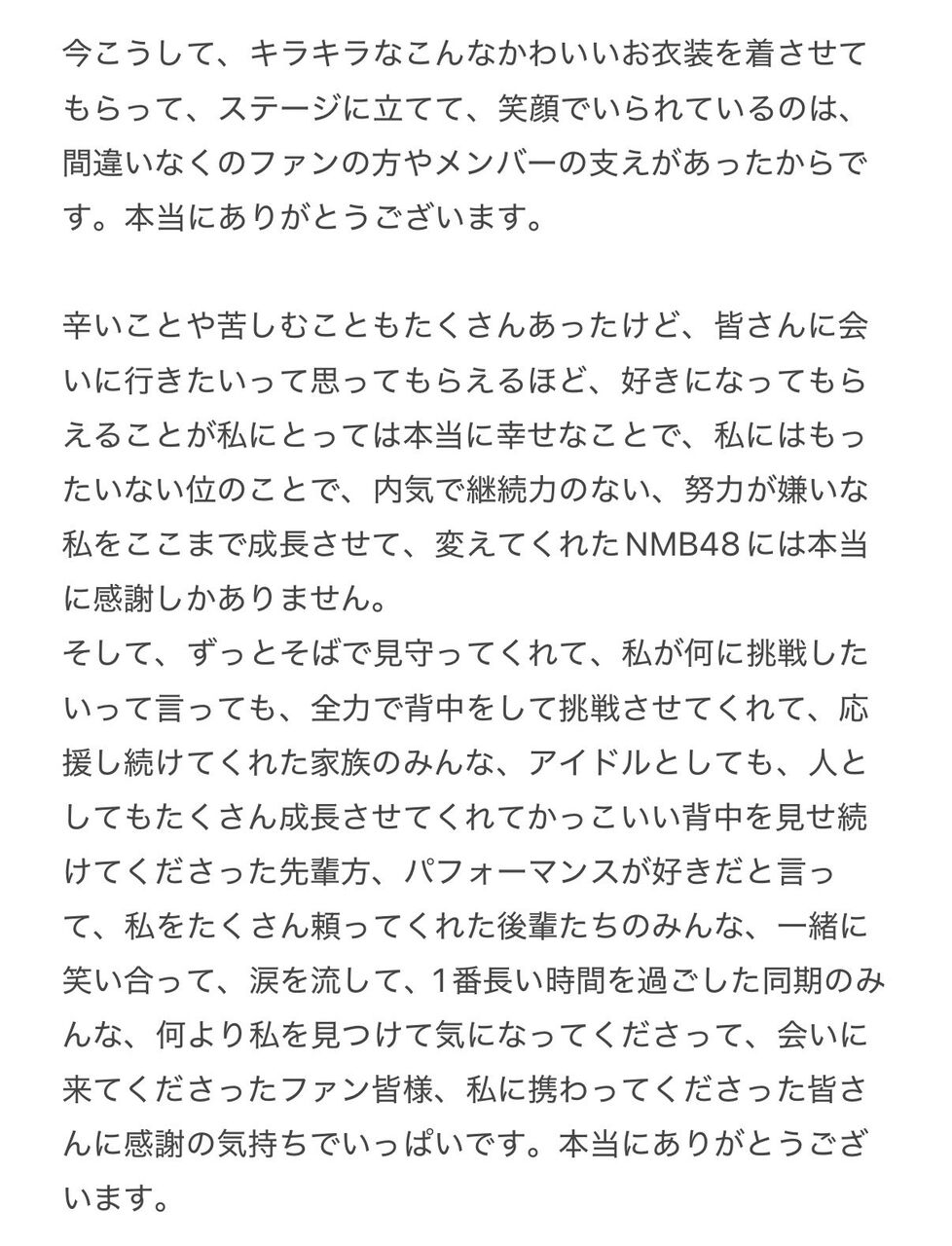 今こうして、キラキラなこんなかわいいお衣装を着させてもらって、ステージに立てて、笑顔でいられているのは、間違いなくのファンの方やメンバーの支えがあったからです。本当にありがとうございます。

辛いことや苦しむこともたくさんあったけど、皆さんに会いに行きたいって思ってもらえるほど、好きになってもらえることが私にとっては本当に幸せなことで、私にはもったいない位のことで、内気で継続力のない、努力が嫌いな私をここまで成長させて、変えてくれたNMB48には本当に感謝しかありません。
そして、ずっとそばで見守ってくれて、私が何に挑戦したいって言っても、全力で背中をして挑戦させてくれて、応援し続けてくれた家族のみんな、アイドルとしても、人としてもたくさん成長させてくれてかっこいい背中を見せ続けてくださった先輩方、パフォーマンスが好きだと言って、私をたくさん頼ってくれた後輩たちのみんな、一緒に笑い合って、涙を流して、1番長い時間を過ごした同期のみんな、何より私を見つけて気になってくださって、会いに来てくださったファン皆様、私に携わってくださった皆さんに感謝の気持ちでいっぱいです。本当にありがとうございます。